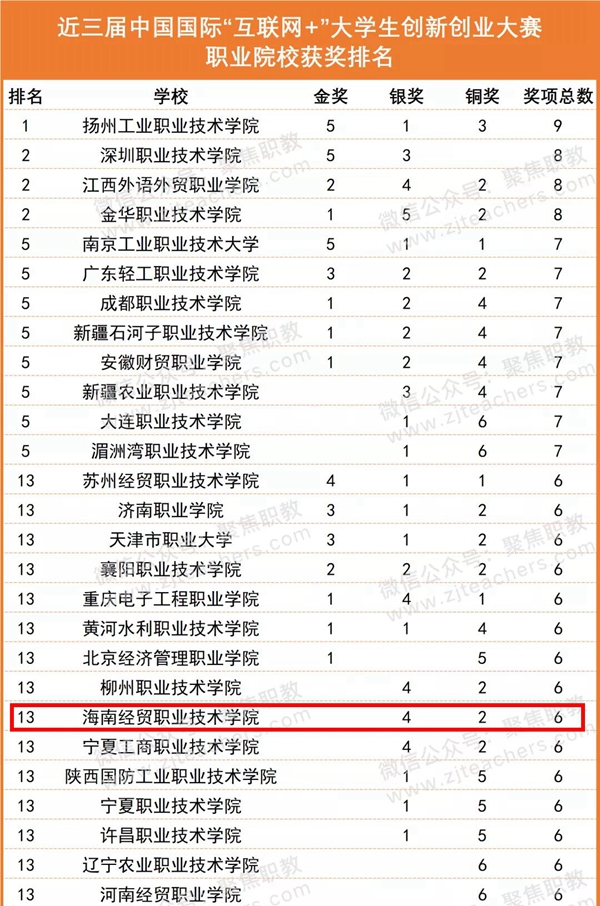 近三届中国国际“互联网+”大学生创新创业大赛
职业院校获奖排名

| 排名 | 学校 | 金奖 | 银奖 | 铜奖 | 奖项总数 |
|---|---|---|---|---|---|
| 1 | 扬州工业职业技术学院 | 5 | 1 | 3 | 9 |
| 2 | 深圳职业技术学院 | 5 | 3 |  | 8 |
| 2 | 江西外语外贸职业学院 | 2 | 4 | 2 | 8 |
| 2 | 金华职业技术学院 | 1 | 5 | 2 | 8 |
| 5 | 南京工业职业技术大学 | 5 | 1 | 1 | 7 |
| 5 | 广东轻工职业技术学院 | 3 | 2 | 2 | 7 |
| 5 | 成都职业技术学院 | 1 | 2 | 4 | 7 |
| 5 | 新疆石河子职业技术学院 | 1 | 2 | 4 | 7 |
| 5 | 安徽财贸职业学院 | 1 | 2 | 4 | 7 |
| 5 | 新疆农业职业技术学院 |  | 3 | 4 | 7 |
| 5 | 大连职业技术学院 |  | 1 | 6 | 7 |
| 5 | 湄洲湾职业技术学院 |  | 1 | 6 | 7 |
| 13 | 苏州经贸职业技术学院 | 4 | 1 | 1 | 6 |
| 13 | 济南职业学院 | 3 | 1 | 2 | 6 |
| 13 | 天津市职业大学 | 3 | 1 | 2 | 6 |
| 13 | 襄阳职业技术学院 | 2 | 2 | 2 | 6 |
| 13 | 重庆电子工程职业学院 | 1 | 4 | 1 | 6 |
| 13 | 黄河水利职业技术学院 | 1 | 1 | 4 | 6 |
| 13 | 北京经济管理职业学院 | 1 |  | 5 | 6 |
| 13 | 柳州职业技术学院 |  | 4 | 2 | 6 |
| 13 | 海南经贸职业技术学院 |  | 4 | 2 | 6 |
| 13 | 宁夏工商职业技术学院 |  | 4 | 2 | 6 |
| 13 | 陕西国防工业职业技术学院 |  | 1 | 5 | 6 |
| 13 | 宁夏职业技术学院 |  | 1 | 5 | 6 |
| 13 | 许昌职业技术学院 |  | 1 | 5 | 6 |
| 13 | 辽宁农业职业技术学院 |  |  | 6 | 6 |
| 13 | 河南经贸职业学院 |  |  | 6 | 6 |

微信公众号：聚焦职教
www.zjteachers.com